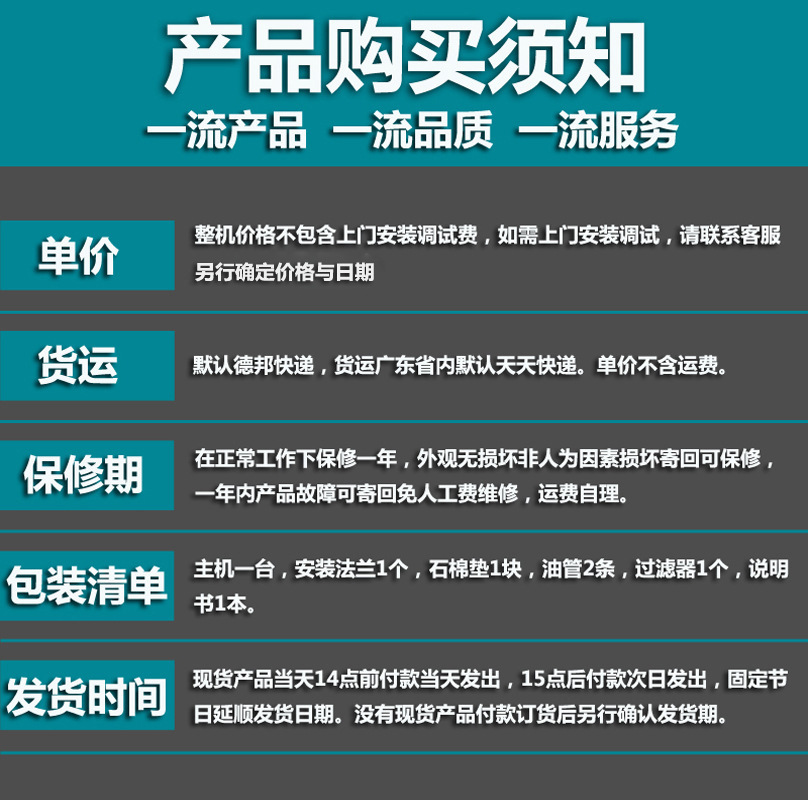 产品购买须知

一流产品 一流品质 一流服务

单价

整机价格不包含上门安装调试费，如需上门安装调试，请联系客服另行确定价格与日期

货运

默认德邦快递，货运广东省内默认天天快递。单价不含运费。

保修期

在正常工作下保修一年，外观无损坏非人为因素损坏寄回可保修，一年内产品故障可寄回免人工费维修，运费自理。

包装清单

主机一台，安装法兰1个，石棉垫1块，油管2条，过滤器1个，说明书1本。

发货时间

现货产品当天14点前付款当天发出，15点后付款次日发出，固定节日延顺发货日期。没有现货产品付款订货后另行确认发货期。